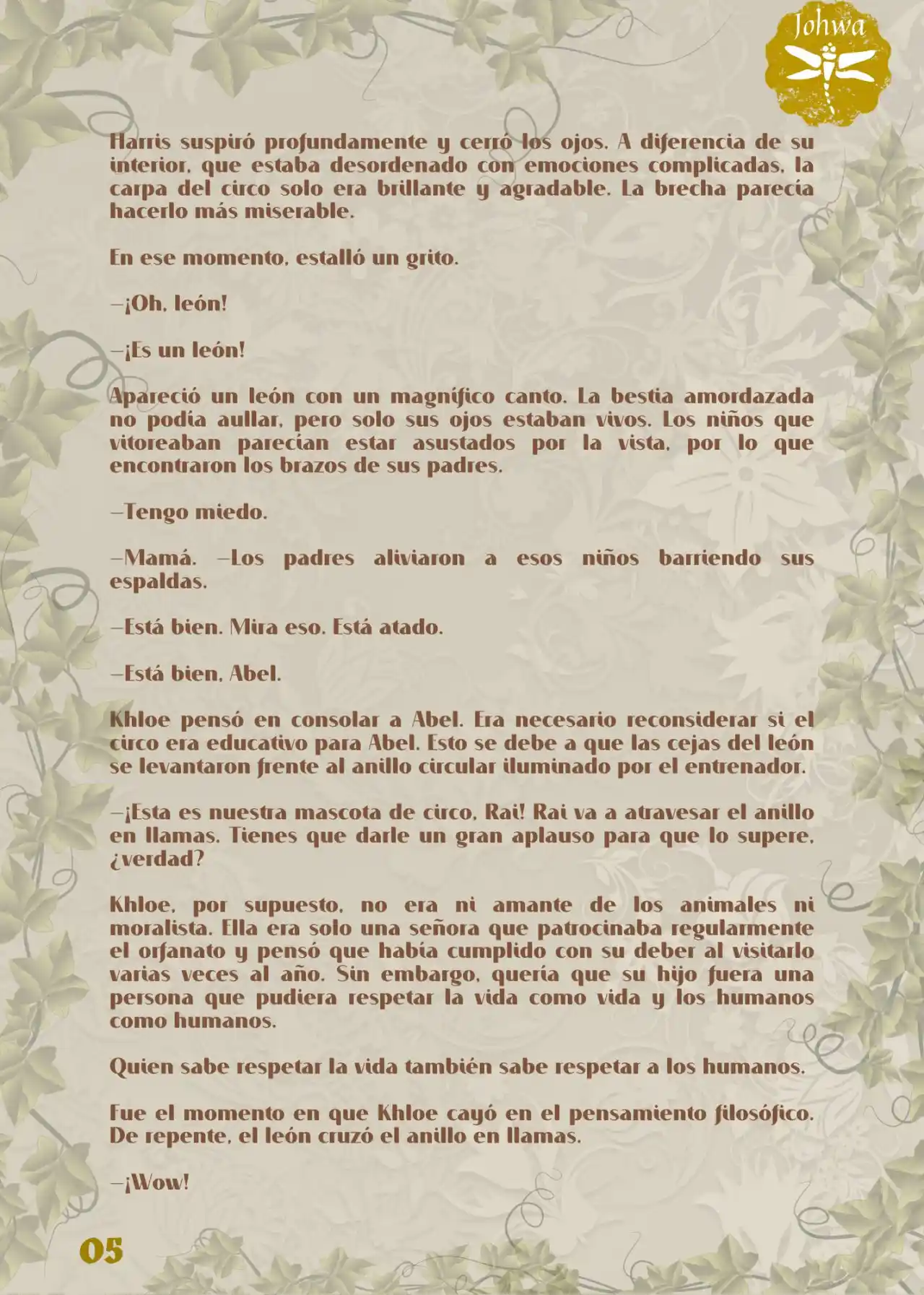 Johwa

Harris suspiró profundamente y cerró los ojos. A diferencia de su interior, que estaba desordenado con emociones complicadas, la carpa del circo solo era brillante y agradable. La brecha parecía hacerlo más miserable.

En ese momento, estalló un grito.

—¡Oh, león!

—¡Es un león!

Apareció un león con un magnífico canto. La bestia amordazada no podía aullar, pero solo sus ojos estaban vivos. Los niños que vitoreaban parecían estar asustados por la vista, por lo que encontraron los brazos de sus padres.

—Tengo miedo.

—Mamá. —Los padres aliviaron a esos niños barriendo sus espaldas.

—Está bien. Mira eso. Está atado.

—Está bien, Abel.

Khloe pensó en consolar a Abel. Era necesario reconsiderar si el circo era educativo para Abel. Esto se debe a que las cejas del león se levantaron frente al anillo circular iluminado por el entrenador.

—¡Esta es nuestra mascota de circo, Rai! Rai va a atravesar el anillo en llamas. Tienes que darle un gran aplauso para que lo supere, ¿verdad?

Khloe, por supuesto, no era ni amante de los animales ni moralista. Ella era solo una señora que patrocinaba regularmente el orfanato y pensó que había cumplido con su deber al visitarlo varias veces al año. Sin embargo, quería que su hijo fuera una persona que pudiera respetar la vida como vida y los humanos como humanos.

Quien sabe respetar la vida también sabe respetar a los humanos.

Fue el momento en que Khloe cayó en el pensamiento filosófico. De repente, el león cruzó el anillo en llamas.

—¡Wow!

05